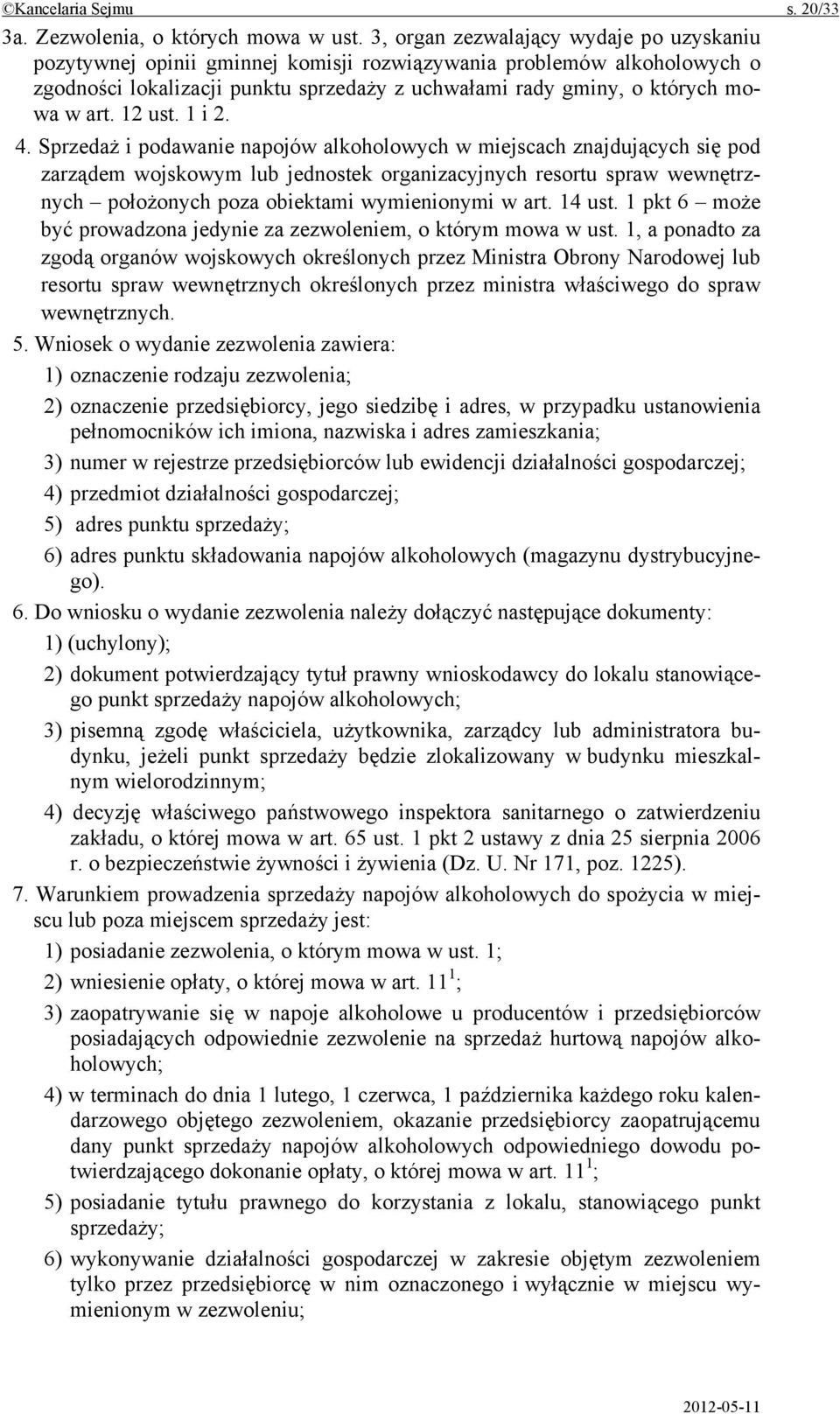 ©Kancelaria Sejmu s. 20/33

3a. Zezwolenia, o których mowa w ust. 3, organ zezwalający wydaje po uzyskaniu pozytywnej opinii gminnej komisji rozwiązywania problemów alkoholowych o zgodności lokalizacji punktu sprzedaży z uchwałami rady gminy, o których mowa w art. 12 ust. 1 i 2.

4. Sprzedaż i podawanie napojów alkoholowych w miejscach znajdujących się pod zarządem wojskowym lub jednostek organizacyjnych resortu spraw wewnętrznych – położonych poza obiektami wymienionymi w art. 14 ust. 1 pkt 6 – może być prowadzona jedynie za zezwoleniem, o którym mowa w ust. 1, a ponadto za zgodą organów wojskowych określonych przez Ministra Obrony Narodowej lub resortu spraw wewnętrznych określonych przez ministra właściwego do spraw wewnętrznych.

5. Wniosek o wydanie zezwolenia zawiera:

1) oznaczenie rodzaju zezwolenia;

2) oznaczenie przedsiębiorcy, jego siedzibę i adres, w przypadku ustanowienia pełnomocników ich imiona, nazwiska i adres zamieszkania;

3) numer w rejestrze przedsiębiorców lub ewidencji działalności gospodarczej;

4) przedmiot działalności gospodarczej;

5) adres punktu sprzedaży;

6) adres punktu składowania napojów alkoholowych (magazynu dystrybucyjnego).

6. Do wniosku o wydanie zezwolenia należy dołączyć następujące dokumenty:

1) (uchylony);

2) dokument potwierdzający tytuł prawny wnioskodawcy do lokalu stanowiącego punkt sprzedaży napojów alkoholowych;

3) pisemną zgodę właściciela, użytkownika, zarządcy lub administratora budynku, jeżeli punkt sprzedaży będzie zlokalizowany w budynku mieszkalnym wielorodzinnym;

4) decyzję właściwego państwowego inspektora sanitarnego o zatwierdzeniu zakładu, o której mowa w art. 65 ust. 1 pkt 2 ustawy z dnia 25 sierpnia 2006 r. o bezpieczeństwie żywności i żywienia (Dz. U. Nr 171, poz. 1225).

7. Warunkiem prowadzenia sprzedaży napojów alkoholowych do spożycia w miejscu lub poza miejscem sprzedaży jest:

1) posiadanie zezwolenia, o którym mowa w ust. 1;

2) wniesienie opłaty, o której mowa w art. $11^1$;

3) zaopatrywanie się w napoje alkoholowe u producentów i przedsiębiorców posiadających odpowiednie zezwolenie na sprzedaż hurtową napojów alkoholowych;

4) w terminach do dnia 1 lutego, 1 czerwca, 1 października każdego roku kalendarzowego objętego zezwoleniem, okazanie przedsiębiorcy zaopatrującemu dany punkt sprzedaży napojów alkoholowych odpowiedniego dowodu potwierdzającego dokonanie opłaty, o której mowa w art. $11^1$;

5) posiadanie tytułu prawnego do korzystania z lokalu, stanowiącego punkt sprzedaży;

6) wykonywanie działalności gospodarczej w zakresie objętym zezwoleniem tylko przez przedsiębiorcę w nim oznaczonego i wyłącznie w miejscu wymienionym w zezwoleniu;

2012-05-11